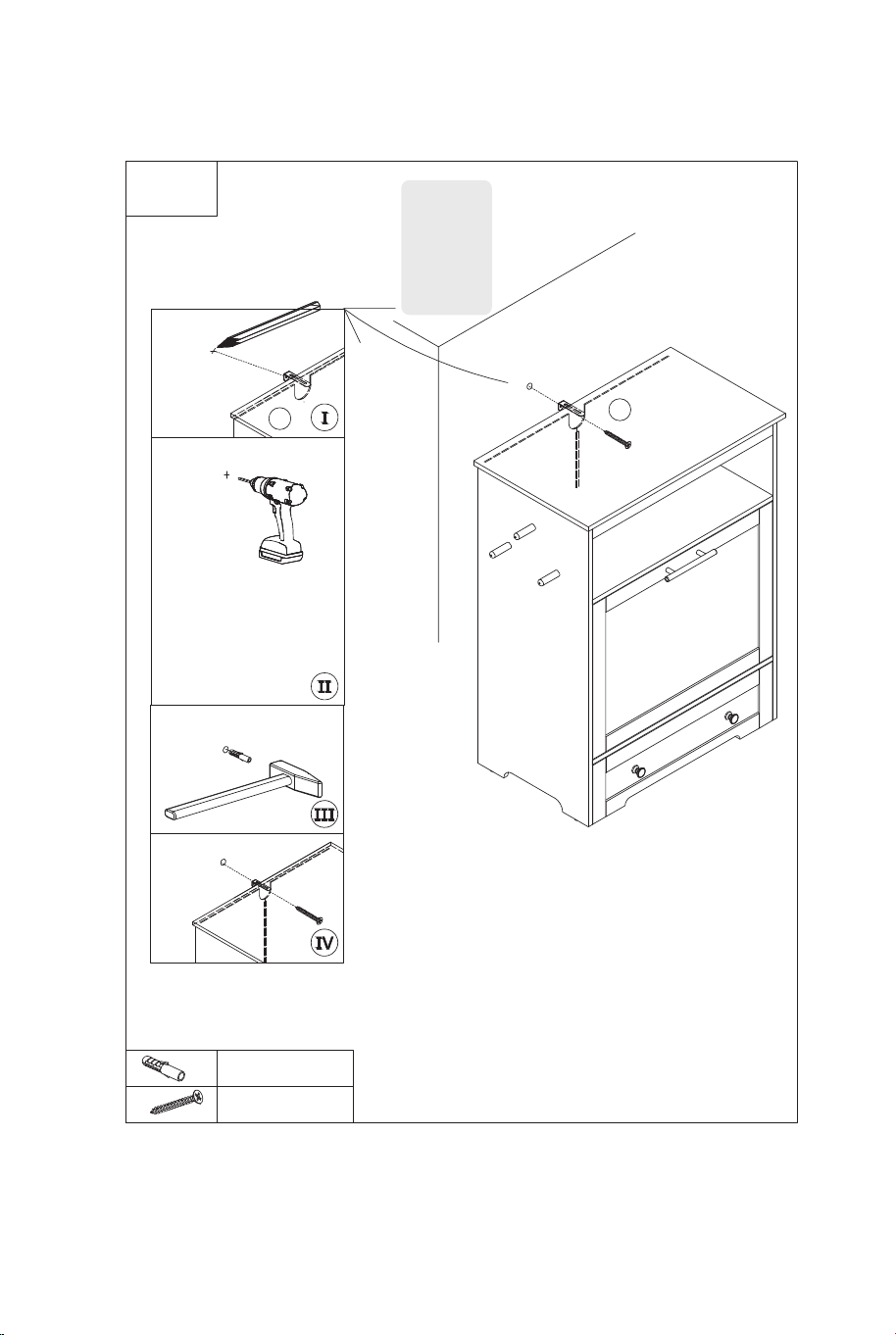 I

II

III

IV